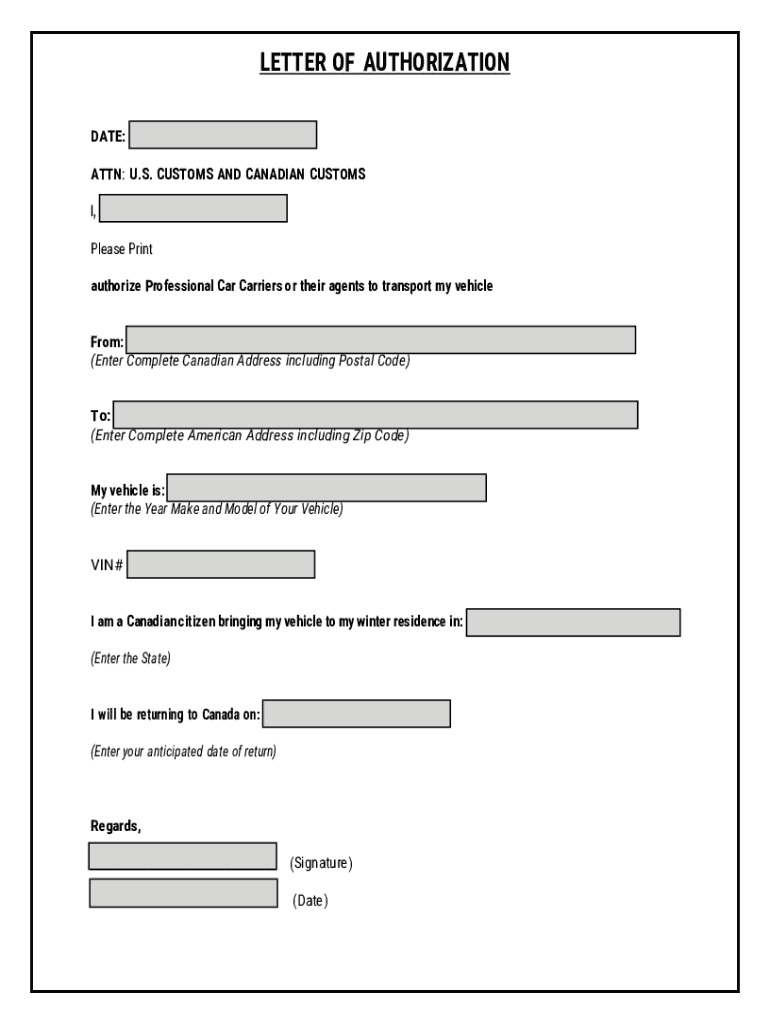 LETTER OF AUTHORIZATION

DATE:

ATTN: U.S. CUSTOMS AND CANADIAN CUSTOMS

I,

Please Print

authorize Professional Car Carriers or their agents to transport my vehicle

From:
(Enter Complete Canadian Address including Postal Code)

To:
(Enter Complete American Address including Zip Code)

My vehicle is:
(Enter the Year Make and Model of Your Vehicle)

VIN#

I am a Canadiancitizen bringing my vehicle to my winter residence in:

(Enter the State)

I will be returning to Canada on:

(Enter your anticipated date of return)

Regards,

(Signature)

(Date)